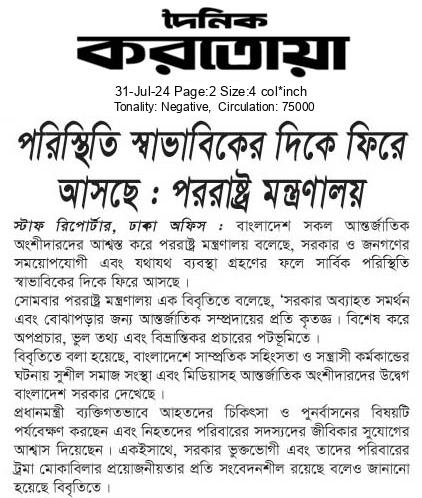 দৈনিক
করতোয়া
31-Jul-24 Page:2 Size:4 col*inch
Tonality: Negative, Circulation: 75000

পরিস্থিতি স্বাভাবিকের দিকে ফিরে আসছে : পররাষ্ট্র মন্ত্রণালয়

স্টাফ রিপোর্টার, ঢাকা অফিস : বাংলাদেশ সকল আন্তর্জাতিক অংশীদারদের আশ্বস্ত করে পররাষ্ট্র মন্ত্রণালয় বলেছে, সরকার ও জনগণের সময়োপযোগী এবং যথাযথ ব্যবস্থা গ্রহণের ফলে সার্বিক পরিস্থিতি স্বাভাবিকের দিকে ফিরে আসছে।

সোমবার পররাষ্ট্র মন্ত্রণালয় এক বিবৃতিতে বলেছে, 'সরকার অব্যাহত সমর্থন এবং বোঝাপড়ার জন্য আন্তর্জাতিক সম্প্রদায়ের প্রতি কৃতজ্ঞ। বিশেষ করে অপপ্রচার, ভুল তথ্য এবং বিভ্রান্তিকর প্রচারের পটভূমিতে।

বিবৃতিতে বলা হয়েছে, বাংলাদেশে সাম্প্রতিক সহিংসতা ও সন্ত্রাসী কর্মকান্ডের ঘটনায় সুশীল সমাজ সংস্থা এবং মিডিয়াসহ আন্তর্জাতিক অংশীদারদের উদ্বেগ বাংলাদেশ সরকার দেখেছে।

প্রধানমন্ত্রী ব্যক্তিগতভাবে আহতদের চিকিৎসা ও পুনর্বাসনের বিষয়টি পর্যবেক্ষণ করছেন এবং নিহতদের পরিবারের সদস্যদের জীবিকার সুযোগের আশ্বাস দিয়েছেন। একইসাথে, সরকার ভুক্তভোগী এবং তাদের পরিবারের ট্রমা মোকাবিলার প্রয়োজনীয়তার প্রতি সংবেদনশীল রয়েছে বলেও জানানো হয়েছে বিবৃতিতে।